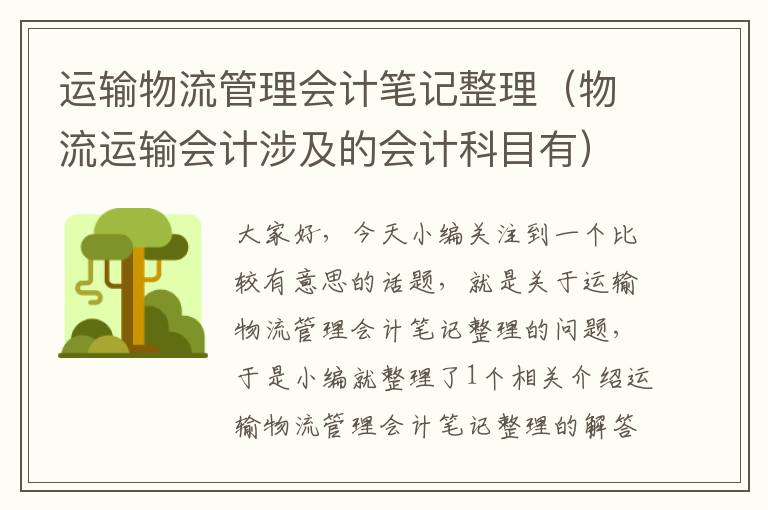 运输物流管理会计笔记整理（物流运输会计涉及的会计科目有）

大家好，今天小编关注到一个比较有意思的话题，就是关于运输物流管理会计笔记整理的问题，于是小编就整理了1个相关介绍运输物流管理会计笔记整理的解答